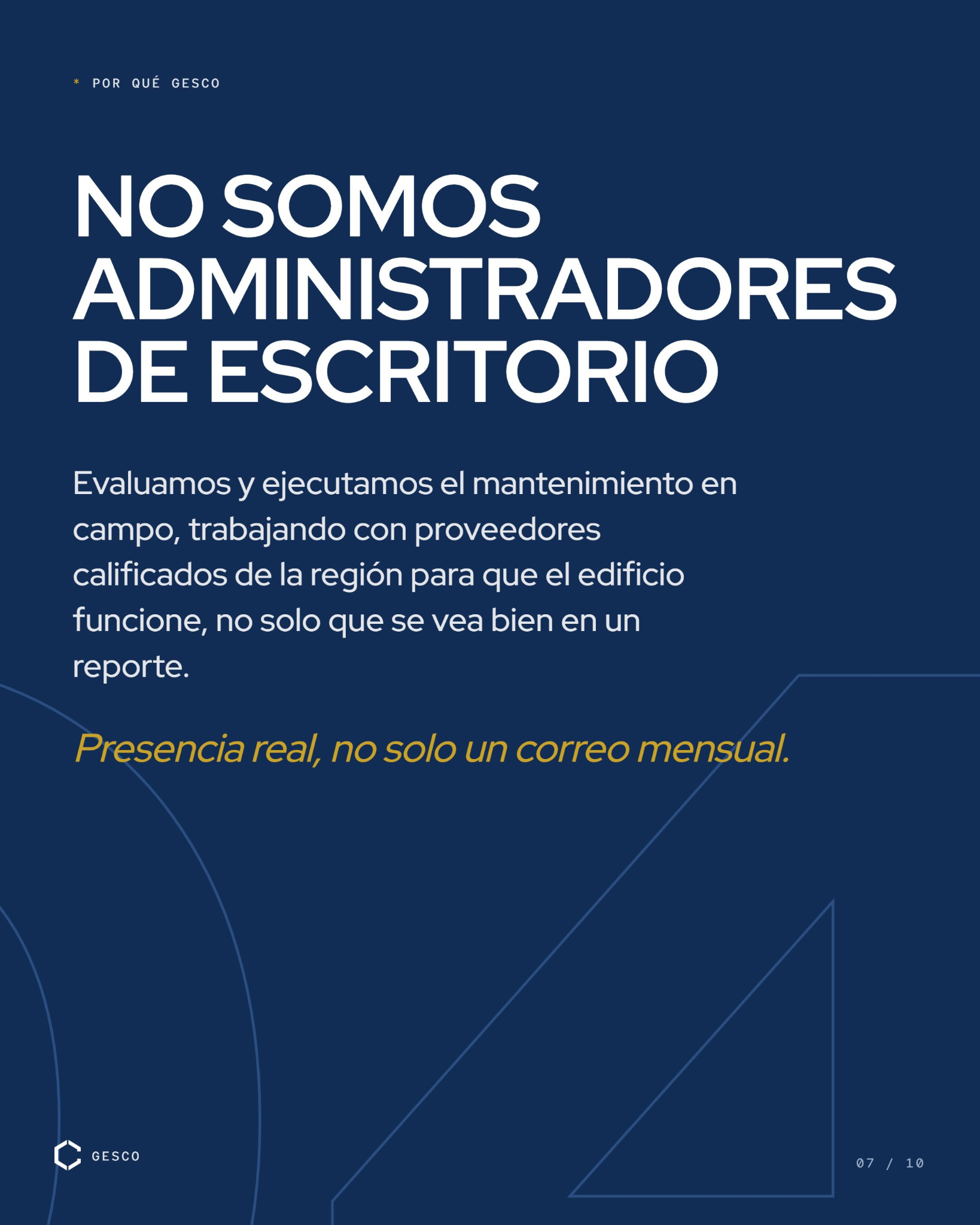 * POR QUÉ GESCO

NO SOMOS ADMINISTRADORES DE ESCRITORIO

Evaluamos y ejecutamos el mantenimiento en campo, trabajando con proveedores calificados de la región para que el edificio funcione, no solo que se vea bien en un reporte.

Presencia real, no solo un correo mensual.

GESCO

07 / 10